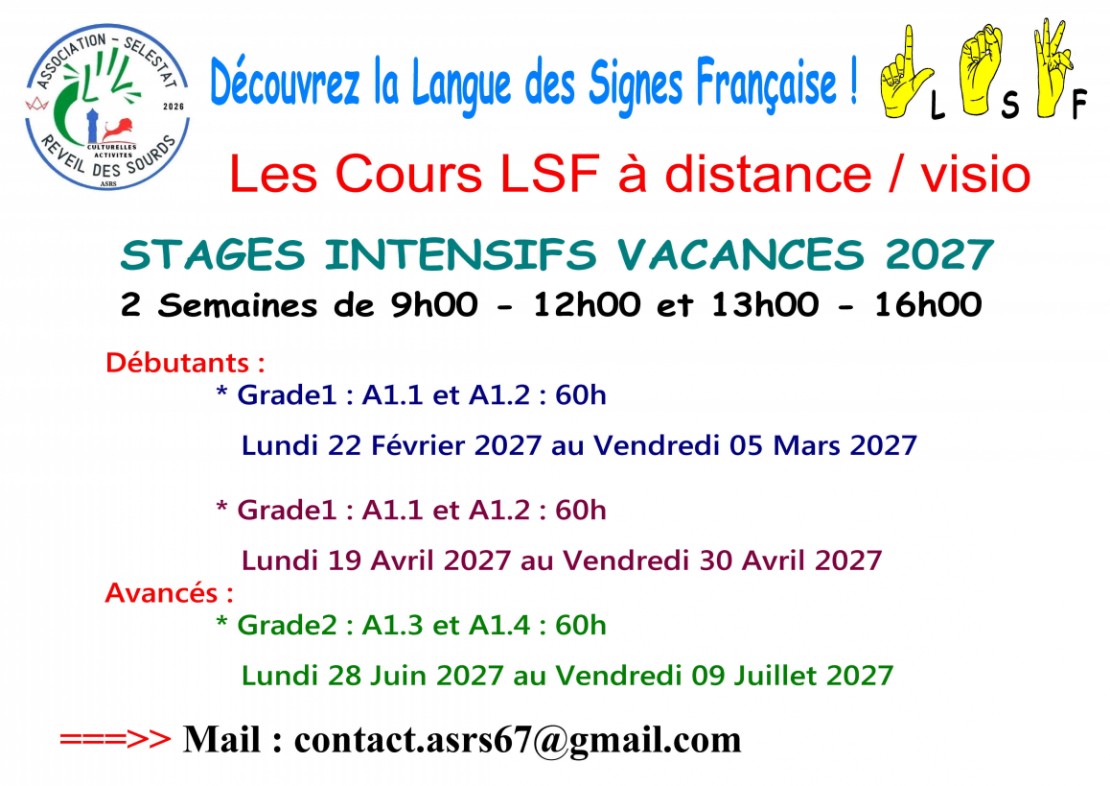 ASSOCIATION - SELESTAT
2026
CULTURELLES ACTIVITES
REVEIL DES SOURDS
ASRS

Découvrez la Langue des Signes Française !

L S F

Les Cours LSF à distance / visio

STAGES INTENSIFS VACANCES 2027

2 Semaines de 9h00 - 12h00 et 13h00 - 16h00

Débutants :

* Grade1 : A1.1 et A1.2 : 60h

Lundi 22 Février 2027 au Vendredi 05 Mars 2027

* Grade1 : A1.1 et A1.2 : 60h

Lundi 19 Avril 2027 au Vendredi 30 Avril 2027

Avancés :

* Grade2 : A1.3 et A1.4 : 60h

Lundi 28 Juin 2027 au Vendredi 09 Juillet 2027

===>> Mail : contact.asrs67@gmail.com